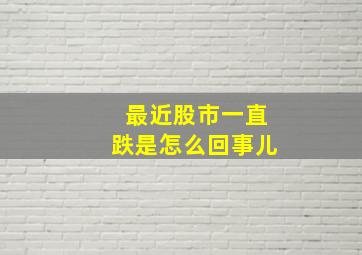 最近股市一直跌是怎么回事儿